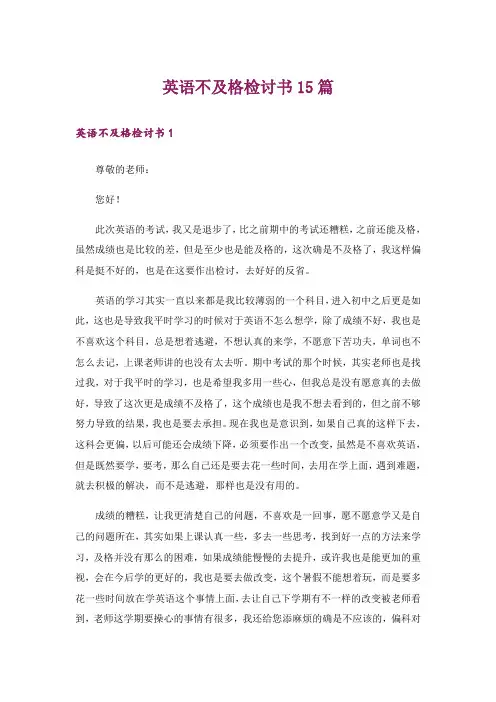 英语不及格检讨书15篇

英语不及格检讨书1

尊敬的老师：

您好！

此次英语的考试，我又是退步了，比之前期中的考试还糟糕，之前还能及格，虽然成绩也是比较的差，但是至少也是能及格的，这次确是不及格了，我这样偏科是挺不好的，也是在这要作出检讨，去好好的反省。

英语的学习其实一直以来都是我比较薄弱的一个科目，进入初中之后更是如此，这也是导致我平时学习的时候对于英语不怎么想学，除了成绩不好，我也是不喜欢这个科目，总是想着逃避，不想认真的来学，不愿意下苦功夫，单词也不怎么去记，上课老师讲的也没有太去听。期中考试的那个时候，其实老师也是找过我，对于我平时的学习，也是希望我多用一些心，但我总是没有愿意真的去做好，导致了这次更是成绩不及格了，这个成绩也是我不想去看到的，但之前不够努力导致的结果，我也是要去承担。现在我也是意识到，如果自己真的这样下去，这科会更偏，以后可能还会成绩下降，必须要作出一个改变，虽然是不喜欢英语，但是既然要学，要考，那么自己还是要去花一些时间，去用在学上面，遇到难题，就去积极的解决，而不是逃避，那样也是没有用的。

成绩的糟糕，让我更清楚自己的问题，不喜欢是一回事，愿不愿意学又是自己的问题所在，其实如果上课认真一些，多去一些思考，找到好一点的方法来学习，及格并没有那么的困难，如果成绩能慢慢的去提升，或许我也是能更加的重视，会在今后学的更好的，我也是要去做改变，这个暑假不能想着玩，而是要多花一些时间放在学英语这个事情上面，去让自己下学期有不一样的改变被老师看到，老师这学期要操心的事情有很多，我还给您添麻烦的确是不应该的，偏科对